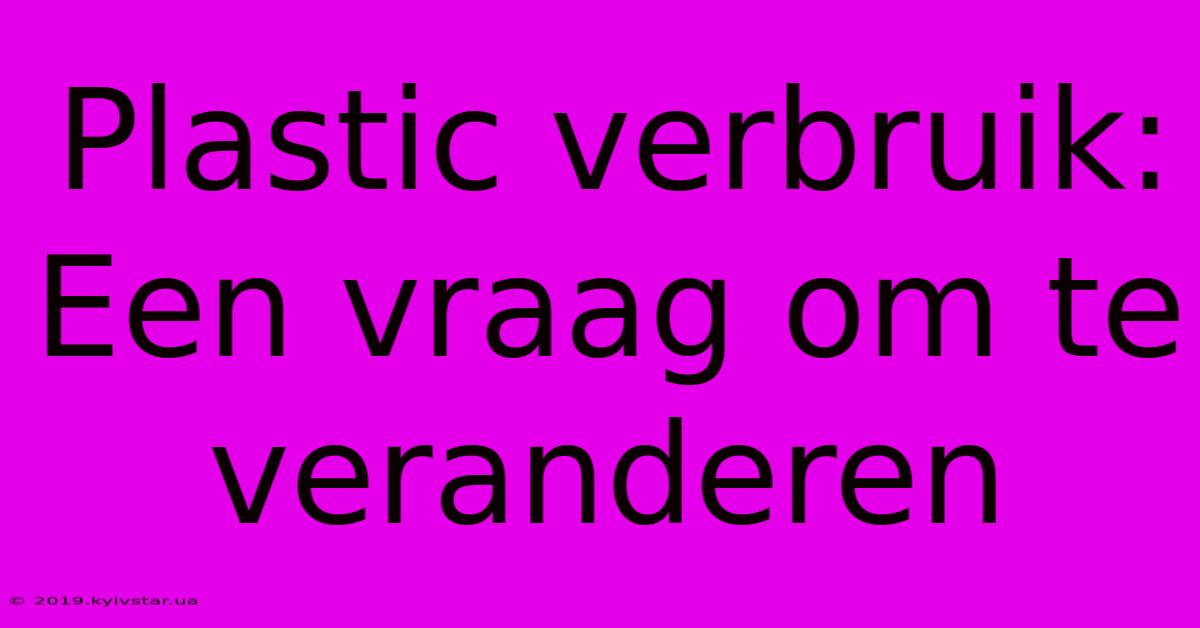 Plastic verbruik: Een vraag om te veranderen

© 2019.kyivstar.ua